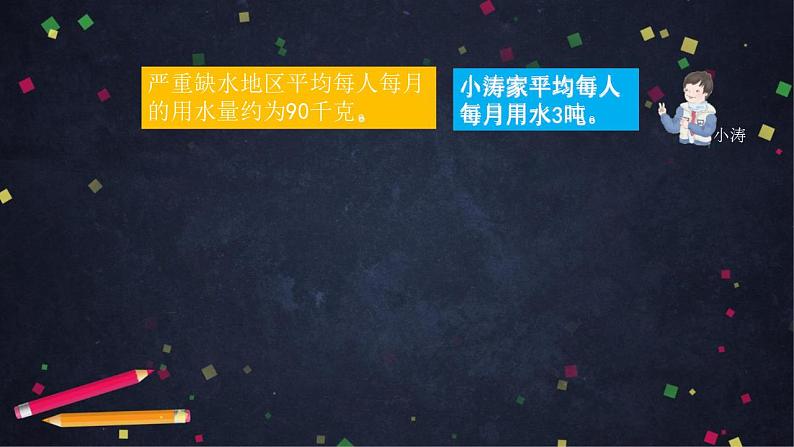 严重缺水地区平均每人每月的用水量约为90千克。

小涛家平均每人每月用水3吨。

小涛